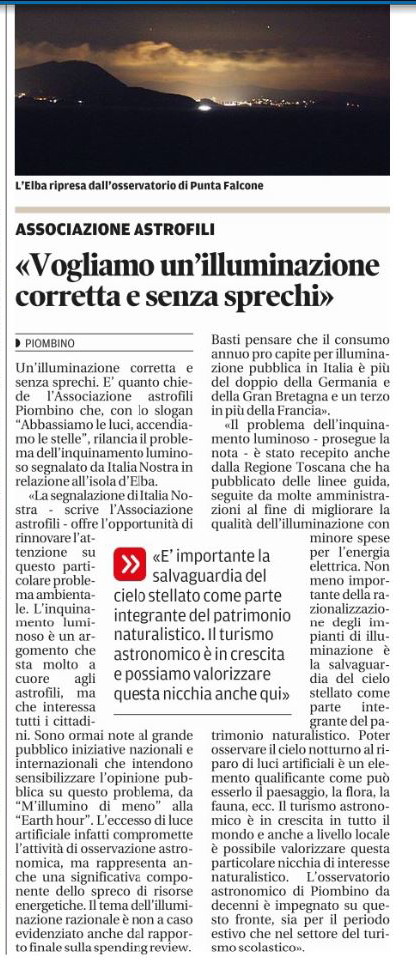 L'Elba ripresa dall'osservatorio di Punta Falcone

ASSOCIAZIONE ASTROFILI

«Vogliamo un'illuminazione corretta e senza sprechi»

PIOMBINO

Un'illuminazione corretta e senza sprechi. E' quanto chiede l'Associazione astrofili Piombino che, con lo slogan "Abbassiamo le luci, accendiamo le stelle", rilancia il problema dell'inquinamento luminoso segnalato da Italia Nostra in relazione all'isola d'Elba.

«La segnalazione di Italia Nostra - scrive l'Associazione astrofili - offre l'opportunità di rinnovare l'attenzione su questo particolare problema ambientale. L'inquinamento luminoso è un argomento che sta molto a cuore agli astrofili, ma che interessa tutti i cittadini. Sono ormai note al grande pubblico iniziative nazionali e internazionali che intendono sensibilizzare l'opinione pubblica su questo problema, da "M'illumino di meno" alla "Earth hour". L'eccesso di luce artificiale infatti compromette l'attività di osservazione astronomica, ma rappresenta anche una significativa componente dello spreco di risorse energetiche. Il tema dell'illuminazione razionale è non a caso evidenziato anche dal rapporto finale sulla spending review.

Basti pensare che il consumo annuo pro capite per illuminazione pubblica in Italia è più del doppio della Germania e della Gran Bretagna e un terzo in più della Francia».

«Il problema dell'inquinamento luminoso - prosegue la nota - è stato recepito anche dalla Regione Toscana che ha pubblicato delle linee guida, seguite da molte amministrazioni al fine di migliorare la qualità dell'illuminazione con minore spese per l'energia elettrica. Non meno importante della razionalizzazione degli impianti di illuminazione è la salvaguardia del cielo stellato come parte integrante del patrimonio naturalistico. Poter osservare il cielo notturno al riparo di luci artificiali è un elemento qualificante come può esserlo il paesaggio, la flora, la fauna, ecc. Il turismo astronomico è in crescita in tutto il mondo e anche a livello locale è possibile valorizzare questa particolare nicchia di interesse naturalistico. L'osservatorio astronomico di Piombino da decenni è impegnato su questo fronte, sia per il periodo estivo che nel settore del turismo scolastico».

«E' importante la salvaguardia del cielo stellato come parte integrante del patrimonio naturalistico. Il turismo astronomico è in crescita e possiamo valorizzare questa nicchia anche qui»